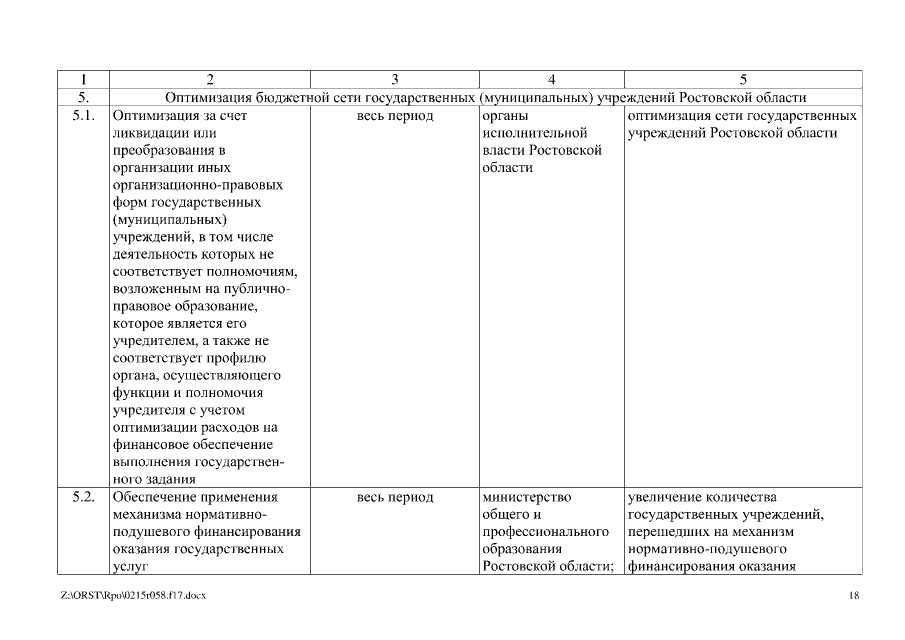 | 1 | 2 | 3 | 4 | 5 |
|---|---|---|---|---|
| 5. | Оптимизация бюджетной сети государственных (муниципальных) учреждений Ростовской области | | | |
| 5.1. | Оптимизация за счет ликвидации или преобразования в организации иных организационно-правовых форм государственных (муниципальных) учреждений, в том числе деятельность которых не соответствует полномочиям, возложенным на публично-правовое образование, которое является его учредителем, а также не соответствует профилю органа, осуществляющего функции и полномочия учредителя с учетом оптимизации расходов на финансовое обеспечение выполнения государственного задания | весь период | органы исполнительной власти Ростовской области | оптимизация сети государственных учреждений Ростовской области |
| 5.2. | Обеспечение применения механизма нормативно-подушевого финансирования оказания государственных услуг | весь период | министерство общего и профессионального образования Ростовской области; | увеличение количества государственных учреждений, перешедших на механизм нормативно-подушевого финансирования оказания |

Z:\ORST\Rpo\0215r058.f17.docx

18